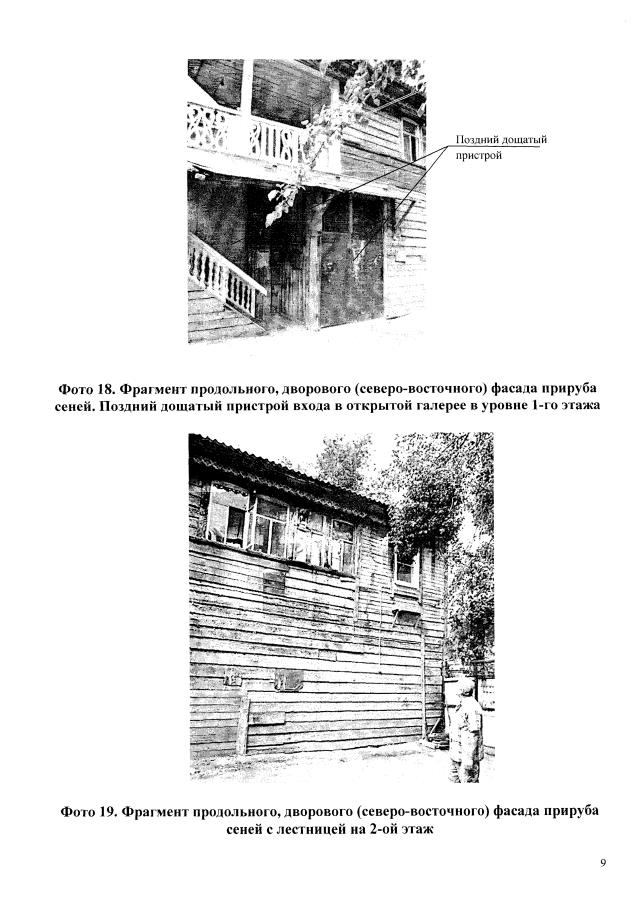 Поздний дощатый пристрой

Фото 18. Фрагмент продольного, дворового (северо-восточного) фасада прируба сеней. Поздний дощатый пристрой входа в открытой галерее в уровне 1-го этажа

Фото 19. Фрагмент продольного, дворового (северо-восточного) фасада прируба сеней с лестницей на 2-ой этаж

9